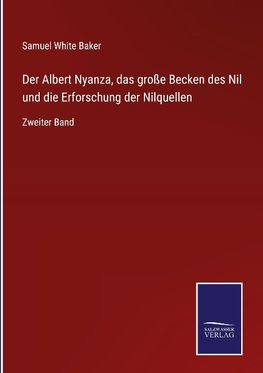 Samuel White Baker

Der Albert Nyanza, das große Becken des Nil und die Erforschung der Nilquellen

Zweiter Band

SALZWASSER VERLAG